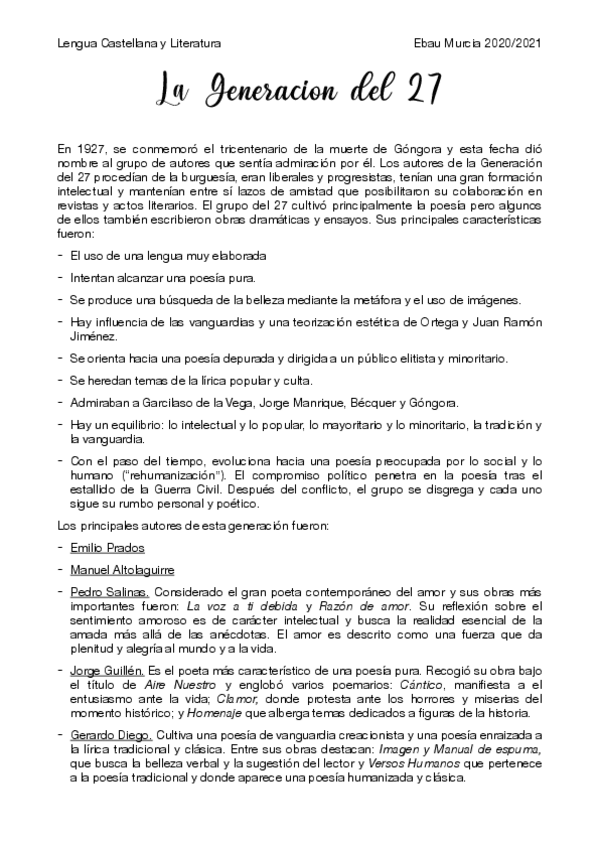 Lengua Castellana y Literatura

Ebau Murcia 2020/2021

La Generacion del 27

En 1927, se conmemoró el tricentenario de la muerte de Góngora y esta fecha dió nombre al grupo de autores que sentía admiración por él. Los autores de la Generación del 27 procedían de la burguesía, eran liberales y progresistas, tenían una gran formación intelectual y mantenían entre sí lazos de amistad que posibilitaron su colaboración en revistas y actos literarios. El grupo del 27 cultivó principalmente la poesía pero algunos de ellos también escribieron obras dramáticas y ensayos. Sus principales características fueron:

- El uso de una lengua muy elaborada
- Intentan alcanzar una poesía pura.
- Se produce una búsqueda de la belleza mediante la metáfora y el uso de imágenes.
- Hay influencia de las vanguardias y una teorización estética de Ortega y Juan Ramón Jiménez.
- Se orienta hacia una poesía depurada y dirigida a un público elitista y minoritario.
- Se heredan temas de la lírica popular y culta.
- Admiraban a Garcilaso de la Vega, Jorge Manrique, Bécquer y Góngora.
- Hay un equilibrio: lo intelectual y lo popular, lo mayoritario y lo minoritario, la tradición y la vanguardia.
- Con el paso del tiempo, evoluciona hacia una poesía preocupada por lo social y lo humano ("rehumanización"). El compromiso político penetra en la poesía tras el estallido de la Guerra Civil. Después del conflicto, el grupo se disgrega y cada uno sigue su rumbo personal y poético.

Los principales autores de esta generación fueron:

- Emilio Prados
- Manuel Altolaguirre
- Pedro Salinas. Considerado el gran poeta contemporáneo del amor y sus obras más importantes fueron: La voz a ti debida y Razón de amor. Su reflexión sobre el sentimiento amoroso es de carácter intelectual y busca la realidad esencial de la amada más allá de las anécdotas. El amor es descrito como una fuerza que da plenitud y alegría al mundo y a la vida.
- Jorge Guillén. Es el poeta más característico de una poesía pura. Recogió su obra bajo el título de Aire Nuestro y englobó varios poemarios: Cántico, manifiesta a el entusiasmo ante la vida; Clamor, donde protesta ante los horrores y miserias del momento histórico; y Homenaje que alberga temas dedicados a figuras de la historia.
- Gerardo Diego. Cultiva una poesía de vanguardia creacionista y una poesía enraizada a la lírica tradicional y clásica. Entre sus obras destacan: Imagen y Manual de espuma, que busca la belleza verbal y la sugestión del lector y Versos Humanos que pertenece a la poesía tradicional y donde aparece una poesía humanizada y clásica.